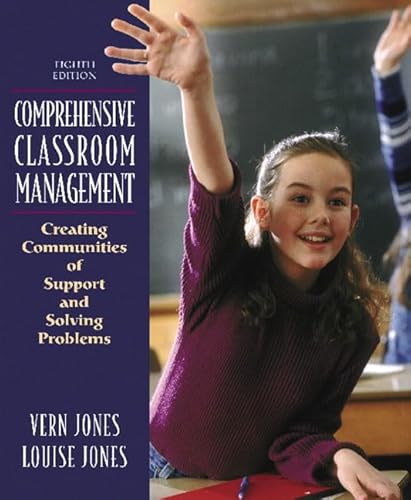 EIGHTH EDITION

COMPREHENSIVE CLASSROOM MANAGEMENT

Creating Communities of Support and Solving Problems

VERN JONES
LOUISE JONES